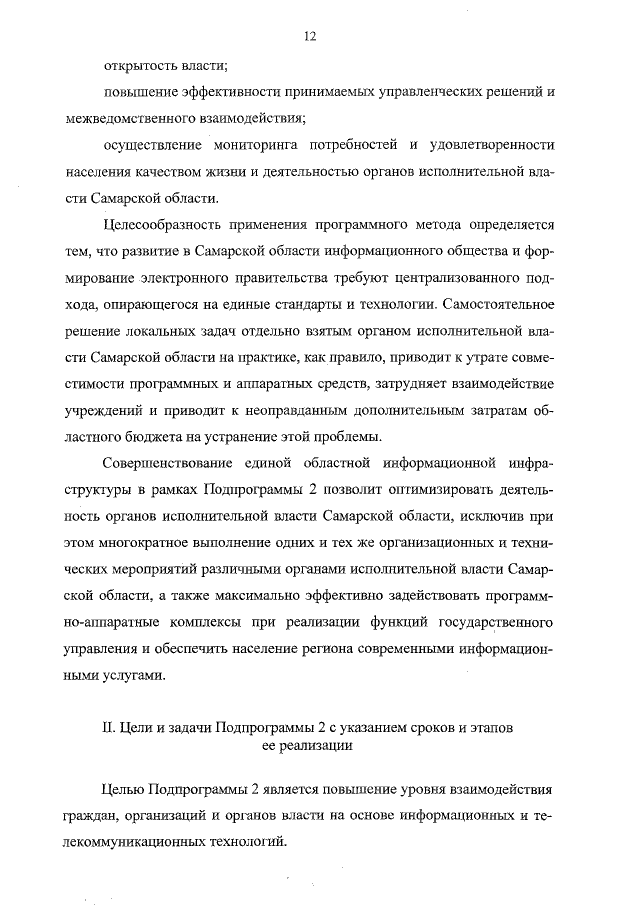 12

открытость власти;

повышение эффективности принимаемых управленческих решений и межведомственного взаимодействия;

осуществление мониторинга потребностей и удовлетворенности населения качеством жизни и деятельностью органов исполнительной власти Самарской области.

Целесообразность применения программного метода определяется тем, что развитие в Самарской области информационного общества и формирование электронного правительства требуют централизованного подхода, опирающегося на единые стандарты и технологии. Самостоятельное решение локальных задач отдельно взятым органом исполнительной власти Самарской области на практике, как правило, приводит к утрате совместимости программных и аппаратных средств, затрудняет взаимодействие учреждений и приводит к неоправданным дополнительным затратам областного бюджета на устранение этой проблемы.

Совершенствование единой областной информационной инфраструктуры в рамках Подпрограммы 2 позволит оптимизировать деятельность органов исполнительной власти Самарской области, исключив при этом многократное выполнение одних и тех же организационных и технических мероприятий различными органами исполнительной власти Самарской области, а также максимально эффективно задействовать программно-аппаратные комплексы при реализации функций государственного управления и обеспечить население региона современными информационными услугами.

II. Цели и задачи Подпрограммы 2 с указанием сроков и этапов ее реализации

Целью Подпрограммы 2 является повышение уровня взаимодействия граждан, организаций и органов власти на основе информационных и телекоммуникационных технологий.